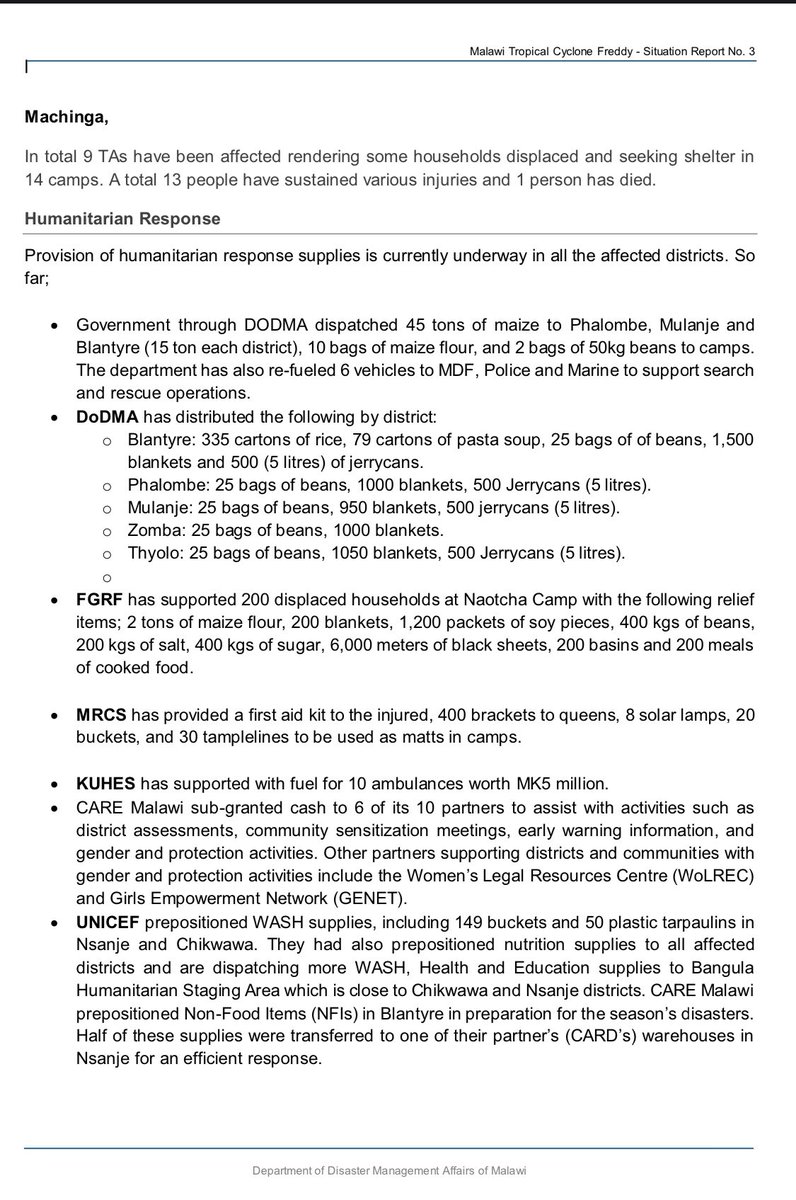 Malawi Tropical Cyclone Freddy - Situation Report No. 3

Machinga,

In total 9 TAs have been affected rendering some households displaced and seeking shelter in 14 camps. A total 13 people have sustained various injuries and 1 person has died.

Humanitarian Response

Provision of humanitarian response supplies is currently underway in all the affected districts. So far;

• Government through DODMA dispatched 45 tons of maize to Phalombe, Mulanje and Blantyre (15 ton each district), 10 bags of maize flour, and 2 bags of 50kg beans to camps. The department has also re-fueled 6 vehicles to MDF, Police and Marine to support search and rescue operations.
• DoDMA has distributed the following by district:
o Blantyre: 335 cartons of rice, 79 cartons of pasta soup, 25 bags of of beans, 1,500 blankets and 500 (5 litres) of jerrycans.
o Phalombe: 25 bags of beans, 1000 blankets, 500 Jerrycans (5 litres).
o Mulanje: 25 bags of beans, 950 blankets, 500 jerrycans (5 litres).
o Zomba: 25 bags of beans, 1000 blankets.
o Thyolo: 25 bags of beans, 1050 blankets, 500 Jerrycans (5 litres).
o
• FGRF has supported 200 displaced households at Naotcha Camp with the following relief items; 2 tons of maize flour, 200 blankets, 1,200 packets of soy pieces, 400 kgs of beans, 200 kgs of salt, 400 kgs of sugar, 6,000 meters of black sheets, 200 basins and 200 meals of cooked food.

• MRCS has provided a first aid kit to the injured, 400 brackets to queens, 8 solar lamps, 20 buckets, and 30 tamplelines to be used as matts in camps.

• KUHES has supported with fuel for 10 ambulances worth MK5 million.
• CARE Malawi sub-granted cash to 6 of its 10 partners to assist with activities such as district assessments, community sensitization meetings, early warning information, and gender and protection activities. Other partners supporting districts and communities with gender and protection activities include the Women's Legal Resources Centre (WoLREC) and Girls Empowerment Network (GENET).
• UNICEF prepositioned WASH supplies, including 149 buckets and 50 plastic tarpaulins in Nsanje and Chikwawa. They had also prepositioned nutrition supplies to all affected districts and are dispatching more WASH, Health and Education supplies to Bangula Humanitarian Staging Area which is close to Chikwawa and Nsanje districts. CARE Malawi prepositioned Non-Food Items (NFIs) in Blantyre in preparation for the season's disasters. Half of these supplies were transferred to one of their partner's (CARD's) warehouses in Nsanje for an efficient response.

Department of Disaster Management Affairs of Malawi